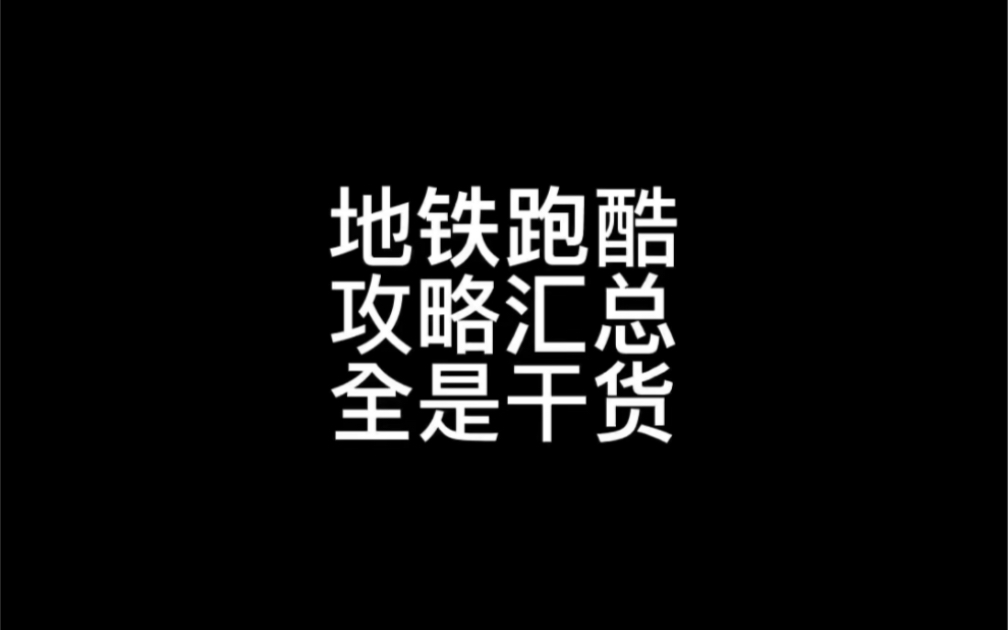 地铁跑酷
攻略汇总
全是干货